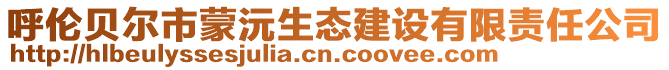 呼伦贝尔市蒙沅生态建设有限责任公司
http://hlbeulyssesjulia.cn.coovee.com